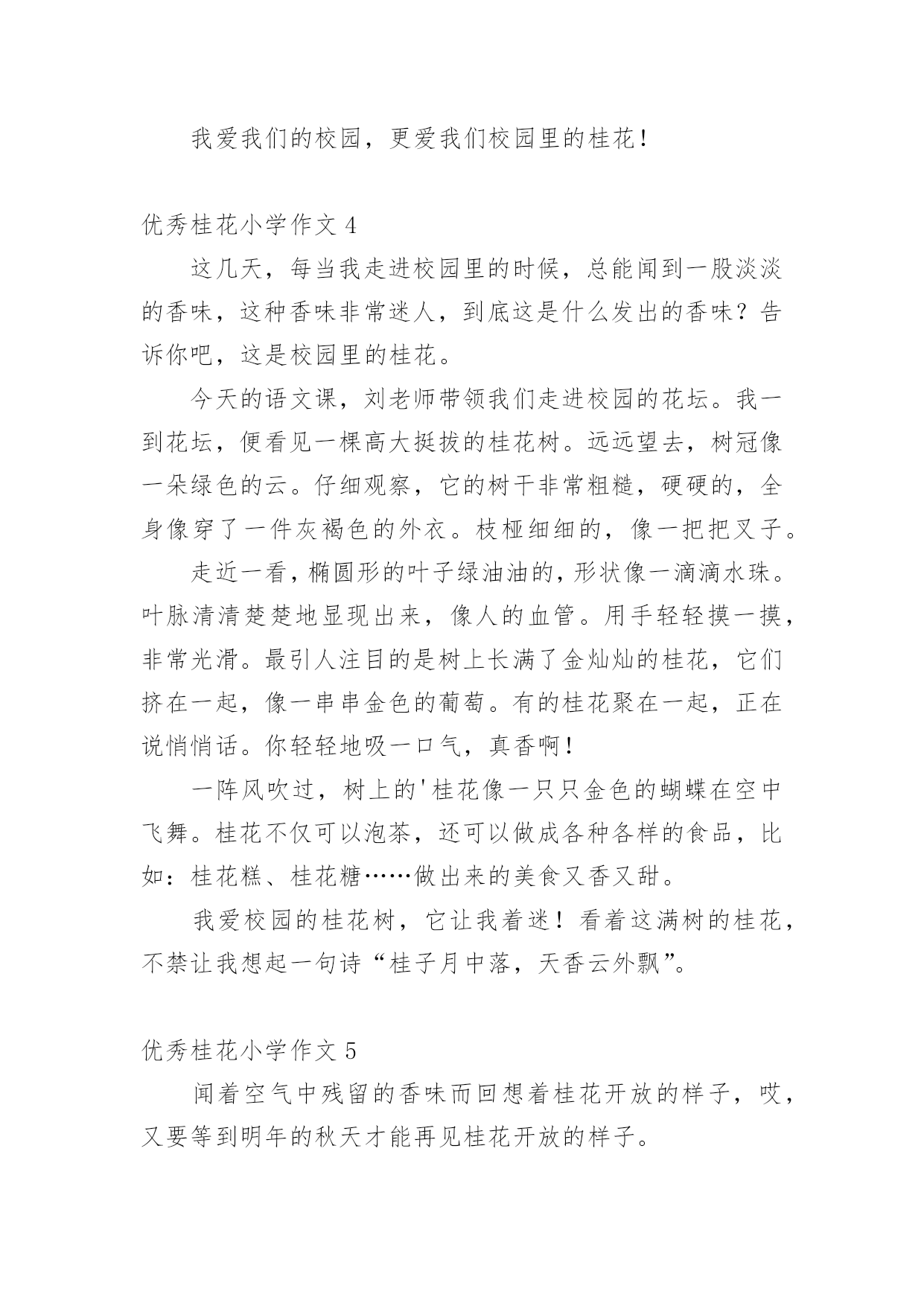 我爱我们的校园，更爱我们校园里的桂花！

优秀桂花小学作文 4

这几天，每当我走进校园里的时候，总能闻到一股淡淡的香味，这种香味非常迷人，到底这是什么发出的香味？告诉你吧，这是校园里的桂花。

今天的语文课，刘老师带领我们走进校园的花坛。我一到花坛，便看见一棵高大挺拔的桂花树。远远望去，树冠像一朵绿色的云。仔细观察，它的树干非常粗糙，硬硬的，全身像穿了一件灰褐色的外衣。枝桠细细的，像一把把叉子。

走近一看，椭圆形的叶子绿油油的，形状像一滴滴水珠。叶脉清清楚楚地显现出来，像人的血管。用手轻轻摸一摸，非常光滑。最引人注目的是树上长满了金灿灿的桂花，它们挤在一起，像一串串金色的葡萄。有的桂花聚在一起，正在说悄悄话。你轻轻地吸一口气，真香啊！

一阵风吹过，树上的'桂花像一只只金色的蝴蝶在空中飞舞。桂花不仅可以泡茶，还可以做成各种各样的食品，比如：桂花糕、桂花糖……做出来的美食又香又甜。

我爱校园的桂花树，它让我着迷！看着这满树的桂花，不禁让我想起一句诗“桂子月中落，天香云外飘”。

优秀桂花小学作文 5

闻着空气中残留的香味而回想着桂花开放的样子，哎，又要等到明年的秋天才能再见桂花开放的样子。